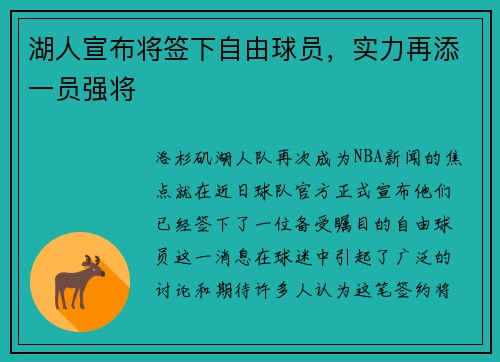 湖人宣布将签下自由球员，实力再添一员强将

洛杉矶湖人队再次成为NBA新闻的焦点就在近日球队官方正式宣布他们已经签下了一位备受瞩目的自由球员这一消息在球迷中引起了广泛的讨论和期待许多人认为这笔签约将